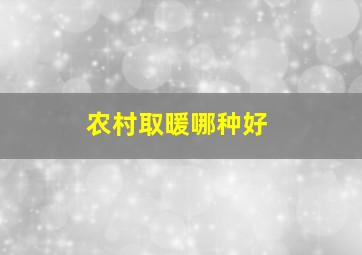 农村取暖哪种好